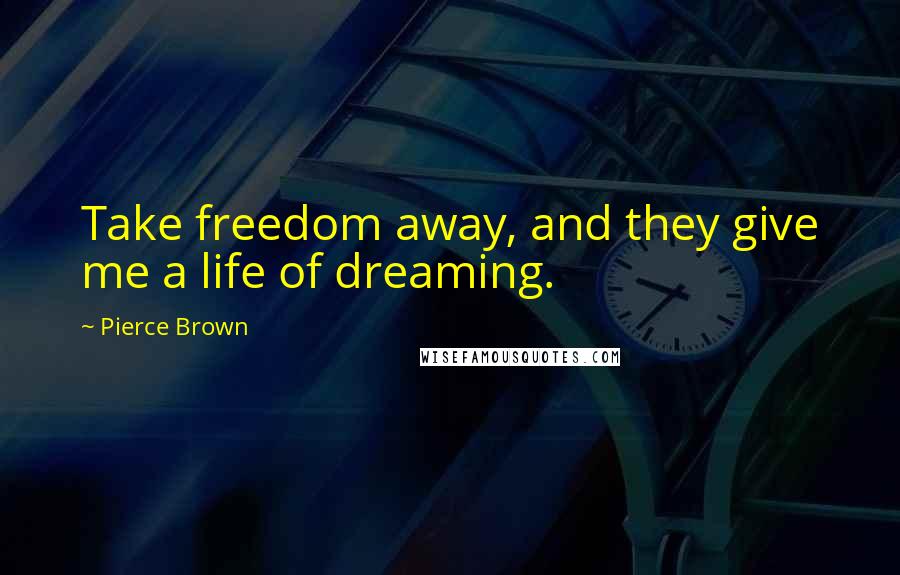 Take freedom away, and they give me a life of dreaming.

~ Pierce Brown

WISEFAMOUSQUOTES.COM